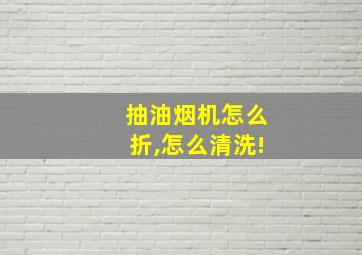 抽油烟机怎么折,怎么清洗!